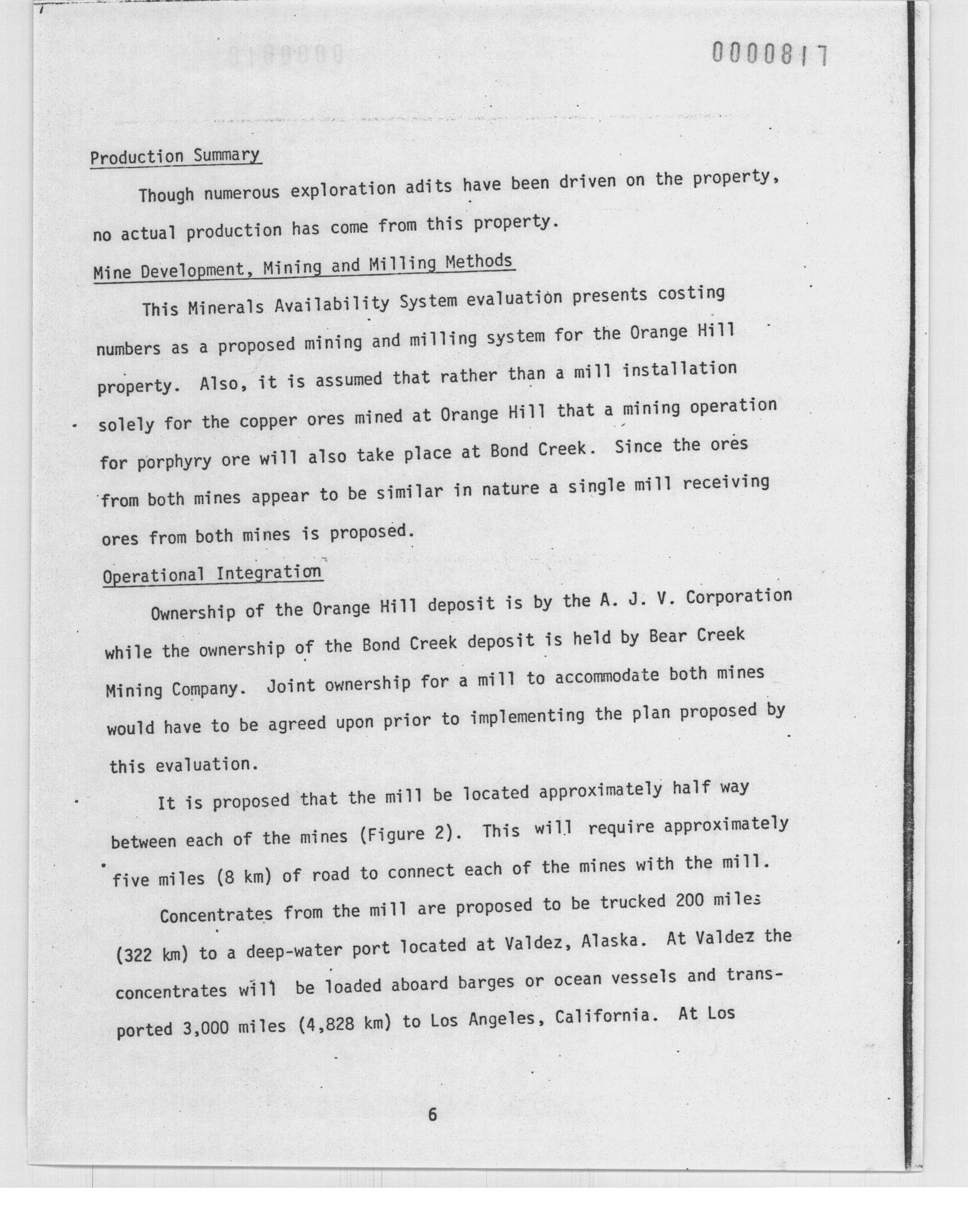 0000817

Production Summary

Though numerous exploration adits have been driven on the property, no actual production has come from this property.

Mine Development, Mining and Milling Methods

This Minerals Availability System evaluation presents costing numbers as a proposed mining and milling system for the Orange Hill property. Also, it is assumed that rather than a mill installation solely for the copper ores mined at Orange Hill that a mining operation for porphyry ore will also take place at Bond Creek. Since the ores from both mines appear to be similar in nature a single mill receiving ores from both mines is proposed.

Operational Integration

Ownership of the Orange Hill deposit is by the A. J. V. Corporation while the ownership of the Bond Creek deposit is held by Bear Creek Mining Company. Joint ownership for a mill to accommodate both mines would have to be agreed upon prior to implementing the plan proposed by this evaluation.

It is proposed that the mill be located approximately half way between each of the mines (Figure 2). This will require approximately five miles (8 km) of road to connect each of the mines with the mill.

Concentrates from the mill are proposed to be trucked 200 miles (322 km) to a deep-water port located at Valdez, Alaska. At Valdez the concentrates will be loaded aboard barges or ocean vessels and transported 3,000 miles (4,828 km) to Los Angeles, California. At Los

6